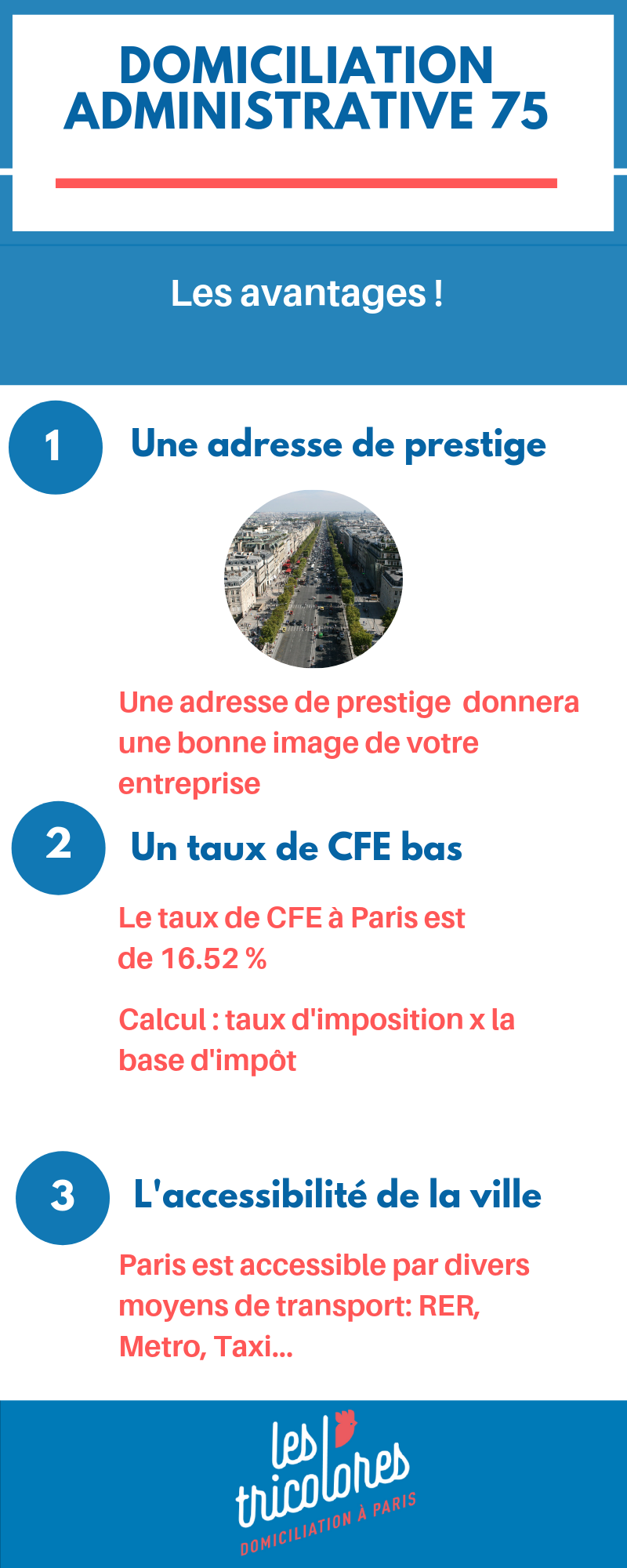 DOMICILIATION ADMINISTRATIVE 75

Les avantages !

1 Une adresse de prestige

Une adresse de prestige donnera une bonne image de votre entreprise

2 Un taux de CFE bas

Le taux de CFE à Paris est de 16.52 %

Calcul : taux d'imposition x la base d'impôt

3 L'accessibilité de la ville

Paris est accessible par divers moyens de transport: RER, Metro, Taxi...

les tricolores
DOMICILIATION À PARIS